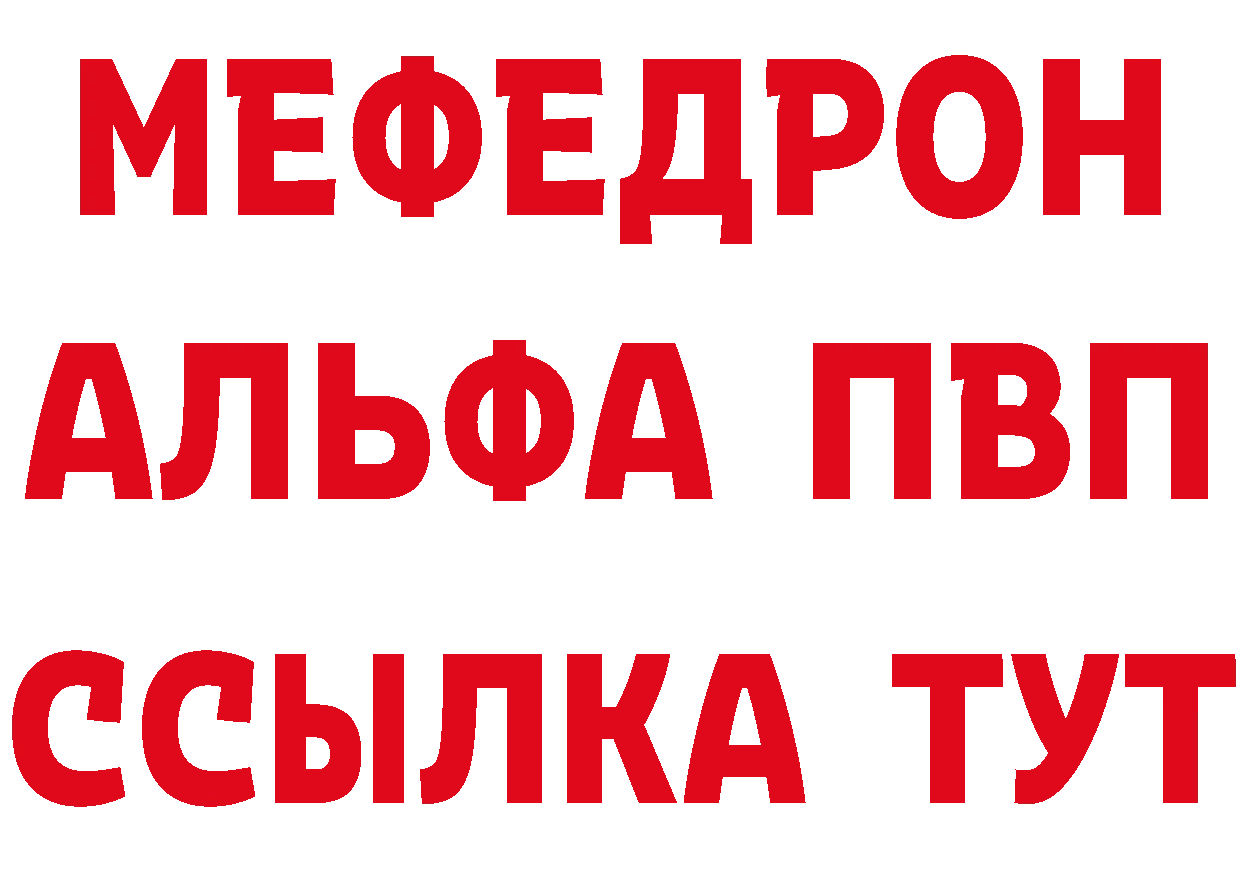 МЕФЕДРОН
АЛЬФА ПВП
ССЫЛКА ТУТ